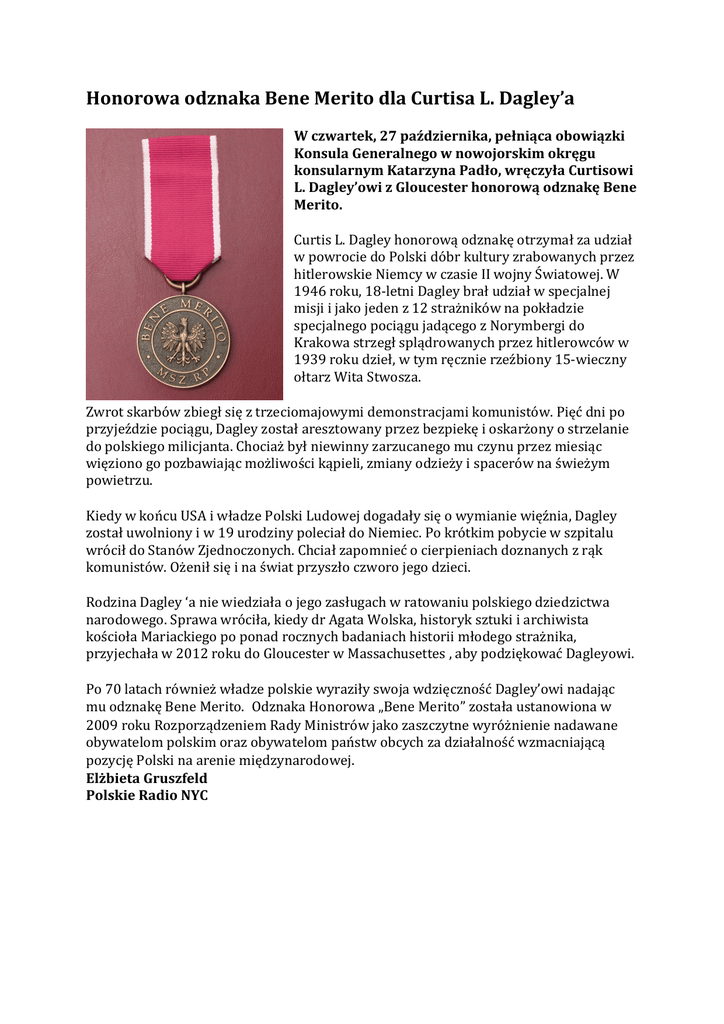 Honorowa odznaka Bene Merito dla Curtisa L. Dagley'a

BENE MERITO
MSZ RP

W czwartek, 27 października, pełniąca obowiązki Konsula Generalnego w nowojorskim okręgu konsularnym Katarzyna Padło, wręczyła Curtisowi L. Dagley'owi z Gloucester honorową odznakę Bene Merito.

Curtis L. Dagley honorową odznakę otrzymał za udział w powrocie do Polski dóbr kultury zrabowanych przez hitlerowskie Niemcy w czasie II wojny Światowej. W 1946 roku, 18-letni Dagley brał udział w specjalnej misji i jako jeden z 12 strażników na pokładzie specjalnego pociągu jadącego z Norymbergi do Krakowa strzegł splądrowanych przez hitlerowców w 1939 roku dzieł, w tym ręcznie rzeźbiony 15-wieczny ołtarz Wita Stwosza.

Zwrot skarbów zbiegł się z trzeciomajowymi demonstracjami komunistów. Pięć dni po przyjeździe pociągu, Dagley został aresztowany przez bezpiekę i oskarżony o strzelanie do polskiego milicjanta. Chociaż był niewinny zarzucanego mu czynu przez miesiąc więziono go pozbawiając możliwości kąpieli, zmiany odzieży i spacerów na świeżym powietrzu.

Kiedy w końcu USA i władze Polski Ludowej dogadały się o wymianie więźnia, Dagley został uwolniony i w 19 urodziny poleciał do Niemiec. Po krótkim pobycie w szpitalu wrócił do Stanów Zjednoczonych. Chciał zapomnieć o cierpieniach doznanych z rąk komunistów. Ożenił się i na świat przyszło czworo jego dzieci.

Rodzina Dagley 'a nie wiedziała o jego zasługach w ratowaniu polskiego dziedzictwa narodowego. Sprawa wróciła, kiedy dr Agata Wolska, historyk sztuki i archiwista kościoła Mariackiego po ponad rocznych badaniach historii młodego strażnika, przyjechała w 2012 roku do Gloucester w Massachusettes , aby podziękować Dagleyowi.

Po 70 latach również władze polskie wyraziły swoja wdzięczność Dagley'owi nadając mu odznakę Bene Merito. Odznaka Honorowa „Bene Merito" została ustanowiona w 2009 roku Rozporządzeniem Rady Ministrów jako zaszczytne wyróżnienie nadawane obywatelom polskim oraz obywatelom państw obcych za działalność wzmacniającą pozycję Polski na arenie międzynarodowej.
Elżbieta Gruszfeld
Polskie Radio NYC